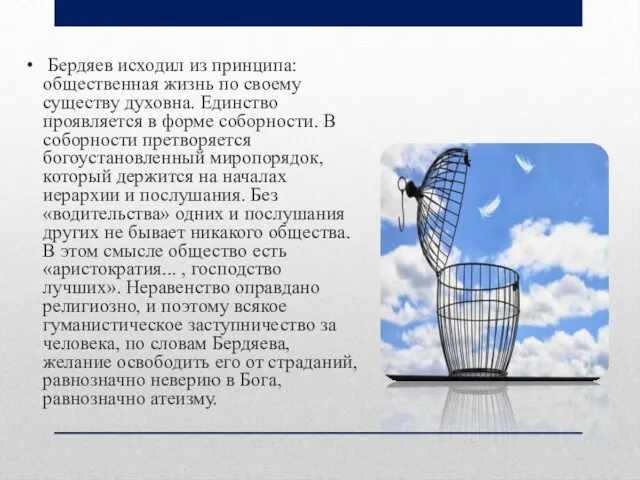 • Бердяев исходил из принципа: общественная жизнь по своему существу духовна. Единство проявляется в форме соборности. В соборности претворяется богоустановленный миропорядок, который держится на началах иерархии и послушания. Без «водительства» одних и послушания других не бывает никакого общества. В этом смысле общество есть «аристократия... , господство лучших». Неравенство оправдано религиозно, и поэтому всякое гуманистическое заступничество за человека, по словам Бердяева, желание освободить его от страданий, равнозначно неверию в Бога, равнозначно атеизму.